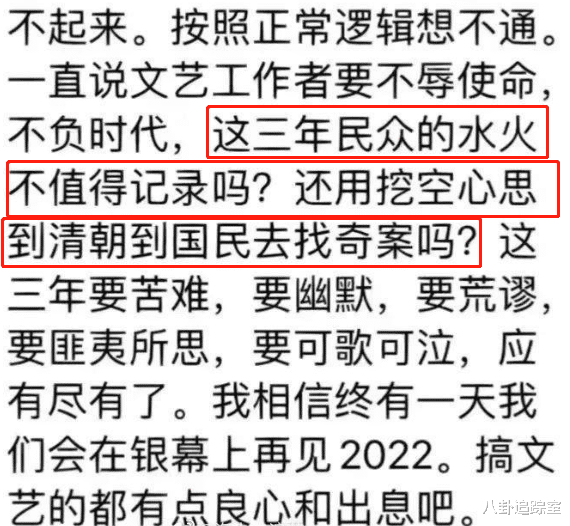 不起来。按照正常逻辑想不通。一直说文艺工作者要不辱使命，不负时代，这三年民众的水火不值得记录吗？还用挖空心思到清朝到国民去找奇案吗？这三年要苦难，要幽默，要荒谬，要匪夷所思，要可歌可泣，应有尽有了。我相信终有一天我们会在银幕上再见2022。搞文艺的都有点良心和出息吧。

八卦追踪室